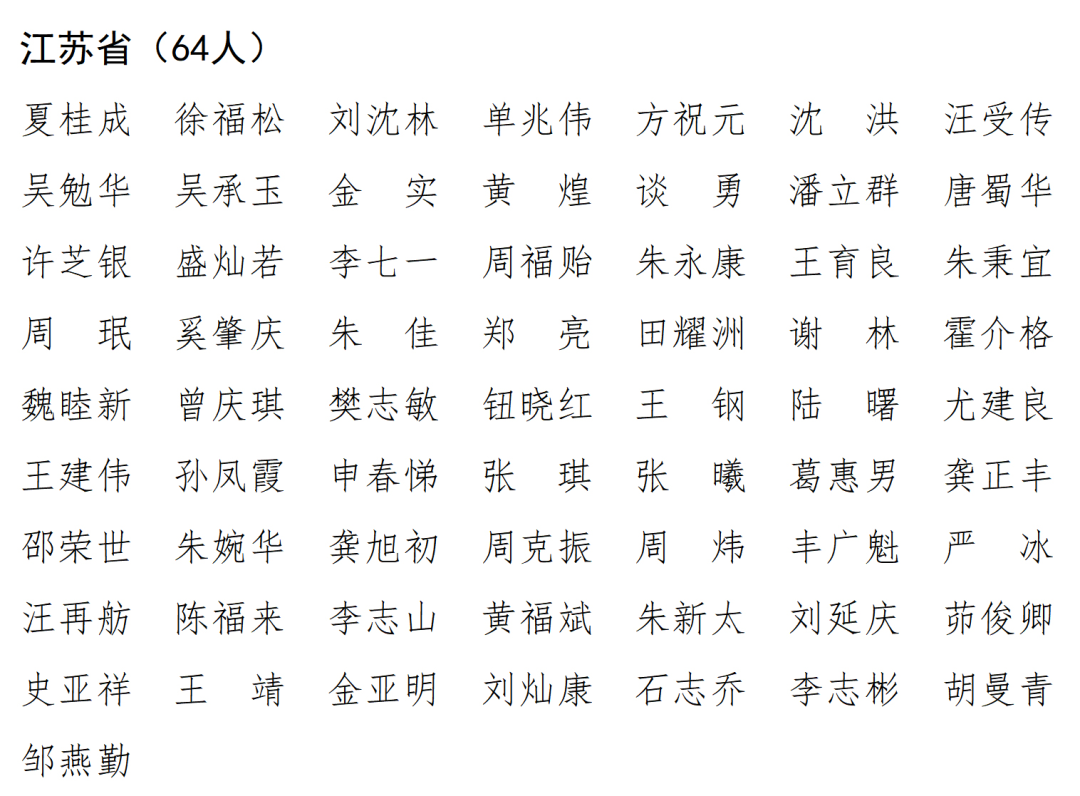 江苏省（64人）

夏桂成　徐福松　刘沈林　单兆伟　方祝元　沈　洪　汪受传
吴勉华　吴承玉　金　实　黄　煌　谈　勇　潘立群　唐蜀华
许芝银　盛灿若　李七一　周福贻　朱永康　王育良　朱秉宜
周　珉　奚肇庆　朱　佳　郑　亮　田耀洲　谢　林　霍介格
魏睦新　曾庆琪　樊志敏　钮晓红　王　钢　陆　曙　尤建良
王建伟　孙凤霞　申春悌　张　琪　张　曦　葛惠男　龚正丰
邵荣世　朱婉华　龚旭初　周克振　周　炜　丰广魁　严　冰
汪再舫　陈福来　李志山　黄福斌　朱新太　刘延庆　茆俊卿
史亚祥　王　靖　金亚明　刘灿康　石志乔　李志彬　胡曼青
邹燕勤